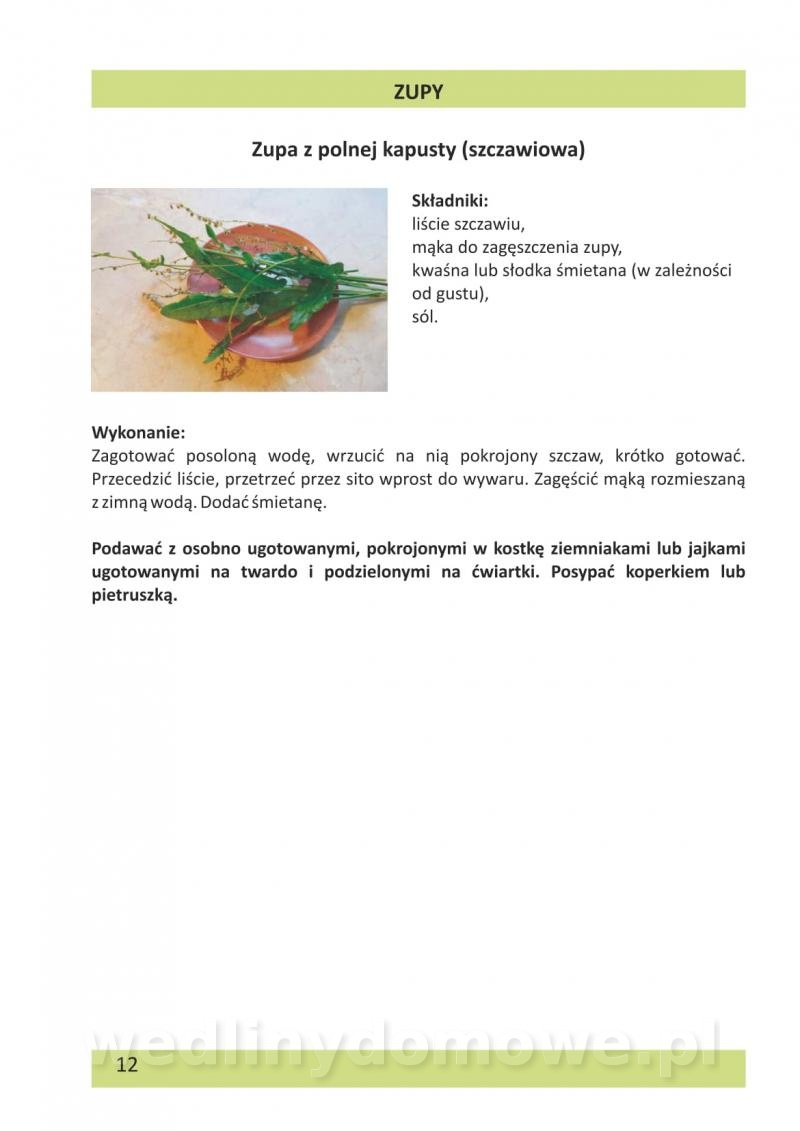 ZUPY

Zupa z polnej kapusty (szczawiowa)

Składniki:
liście szczawiu,
mąka do zagęszczenia zupy,
kwaśna lub słodka śmietana (w zależności od gustu),
sól.

Wykonanie:
Zagotować posoloną wodę, wrzucić na nią pokrojony szczaw, krótko gotować. Przecedzić liście, przetrzeć przez sito wprost do wywaru. Zagęścić mąką rozmieszaną z zimną wodą. Dodać śmietanę.

Podawać z osobno ugotowanymi, pokrojonymi w kostkę ziemniakami lub jajkami ugotowanymi na twardo i podzielonymi na ćwiartki. Posypać koperkiem lub pietruszką.

wedlinydomowe.pl

12